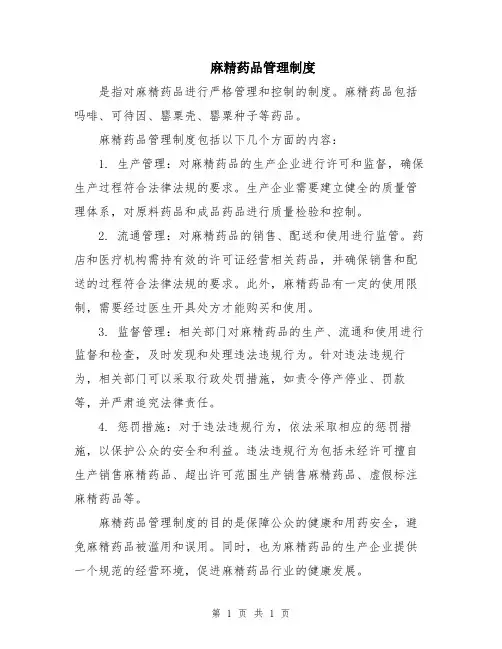 麻精药品管理制度

是指对麻精药品进行严格管理和控制的制度。麻精药品包括吗啡、可待因、罂粟壳、罂粟种子等药品。

麻精药品管理制度包括以下几个方面的内容：

1. 生产管理：对麻精药品的生产企业进行许可和监督，确保生产过程符合法律法规的要求。生产企业需要建立健全的质量管理体系，对原料药品和成品药品进行质量检验和控制。

2. 流通管理：对麻精药品的销售、配送和使用进行监管。药店和医疗机构需持有效的许可证经营相关药品，并确保销售和配送的过程符合法律法规的要求。此外，麻精药品有一定的使用限制，需要经过医生开具处方才能购买和使用。

3. 监督管理：相关部门对麻精药品的生产、流通和使用进行监督和检查，及时发现和处理违法违规行为。针对违法违规行为，相关部门可以采取行政处罚措施，如责令停产停业、罚款等，并严肃追究法律责任。

4. 惩罚措施：对于违法违规行为，依法采取相应的惩罚措施，以保护公众的安全和利益。违法违规行为包括未经许可擅自生产销售麻精药品、超出许可范围生产销售麻精药品、虚假标注麻精药品等。

麻精药品管理制度的目的是保障公众的健康和用药安全，避免麻精药品被滥用和误用。同时，也为麻精药品的生产企业提供一个规范的经营环境，促进麻精药品行业的健康发展。

第 1 页 共 1 页